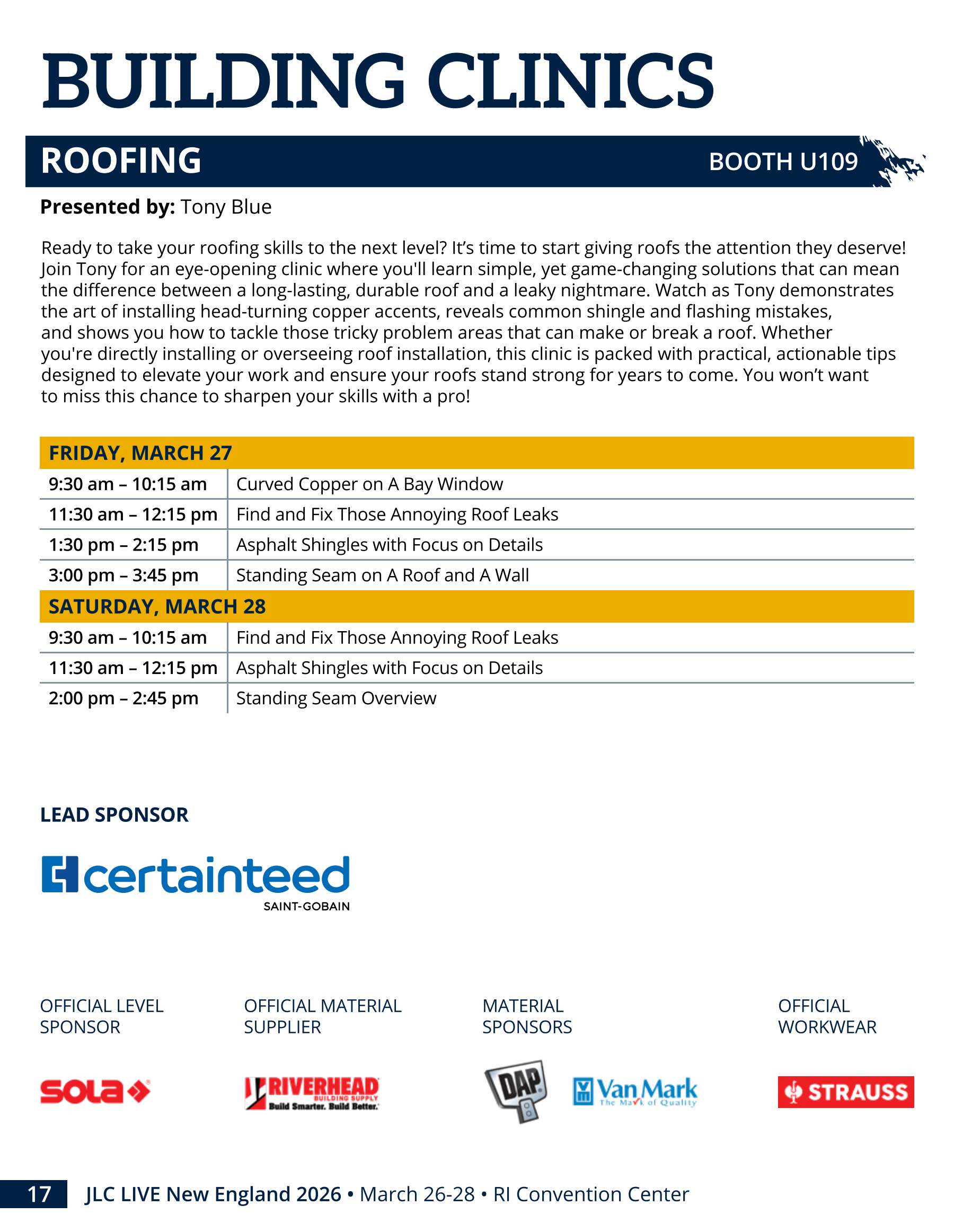 BUILDING CLINICS

ROOFING

BOOTH U109

Presented by: Tony Blue

Ready to take your roofing skills to the next level? It's time to start giving roofs the attention they deserve! Join Tony for an eye-opening clinic where you'll learn simple, yet game-changing solutions that can mean the difference between a long-lasting, durable roof and a leaky nightmare. Watch as Tony demonstrates the art of installing head-turning copper accents, reveals common shingle and flashing mistakes, and shows you how to tackle those tricky problem areas that can make or break a roof. Whether you're directly installing or overseeing roof installation, this clinic is packed with practical, actionable tips designed to elevate your work and ensure your roofs stand strong for years to come. You won't want to miss this chance to sharpen your skills with a pro!

| FRIDAY, MARCH 27 | |
|---|---|
| 9:30 am – 10:15 am | Curved Copper on A Bay Window |
| 11:30 am – 12:15 pm | Find and Fix Those Annoying Roof Leaks |
| 1:30 pm – 2:15 pm | Asphalt Shingles with Focus on Details |
| 3:00 pm – 3:45 pm | Standing Seam on A Roof and A Wall |
| SATURDAY, MARCH 28 | |
| 9:30 am – 10:15 am | Find and Fix Those Annoying Roof Leaks |
| 11:30 am – 12:15 pm | Asphalt Shingles with Focus on Details |
| 2:00 pm – 2:45 pm | Standing Seam Overview |

LEAD SPONSOR

certainteed
SAINT-GOBAIN

OFFICIAL LEVEL SPONSOR

sola

OFFICIAL MATERIAL SUPPLIER

RIVERHEAD
BUILDING SUPPLY
Build Smarter. Build Better.

MATERIAL SPONSORS

DAP

Van Mark
The Mark of Quality

OFFICIAL WORKWEAR

STRAUSS

17 JLC LIVE New England 2026 • March 26-28 • RI Convention Center